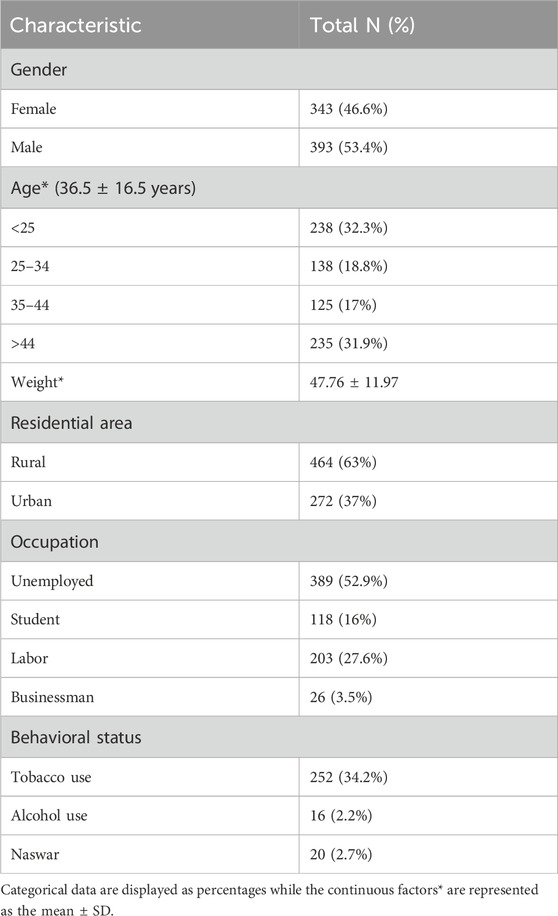 | Characteristic | Total N (%) |
|---|---|
| Gender | |
| Female | 343 (46.6%) |
| Male | 393 (53.4%) |
| Age* (36.5 ± 16.5 years) | |
| <25 | 238 (32.3%) |
| 25–34 | 138 (18.8%) |
| 35–44 | 125 (17%) |
| >44 | 235 (31.9%) |
| Weight* | 47.76 ± 11.97 |
| Residential area | |
| Rural | 464 (63%) |
| Urban | 272 (37%) |
| Occupation | |
| Unemployed | 389 (52.9%) |
| Student | 118 (16%) |
| Labor | 203 (27.6%) |
| Businessman | 26 (3.5%) |
| Behavioral status | |
| Tobacco use | 252 (34.2%) |
| Alcohol use | 16 (2.2%) |
| Naswar | 20 (2.7%) |

Categorical data are displayed as percentages while the continuous factors* are represented as the mean ± SD.